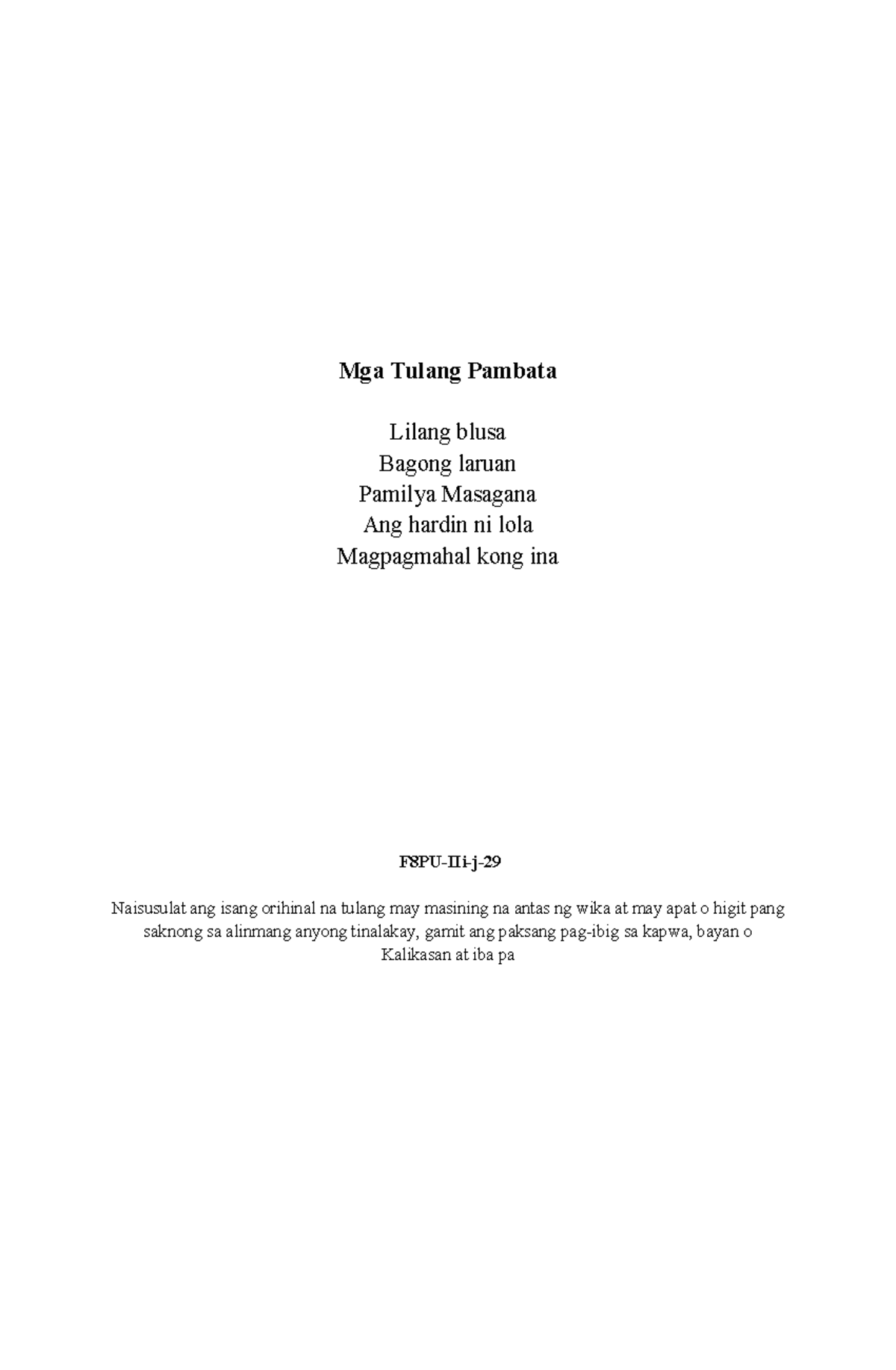 Mga Tulang Pambata

Lilang blusa
Bagong laruan
Pamilya Masagana
Ang hardin ni lola
Magpagmahal kong ina

F8PU-IIi-j-29

Naisusulat ang isang orihinal na tulang may masining na antas ng wika at may apat o higit pang saknong sa alinmang anyong tinalakay, gamit ang paksang pag-ibig sa kapwa, bayan o Kalikasan at iba pa